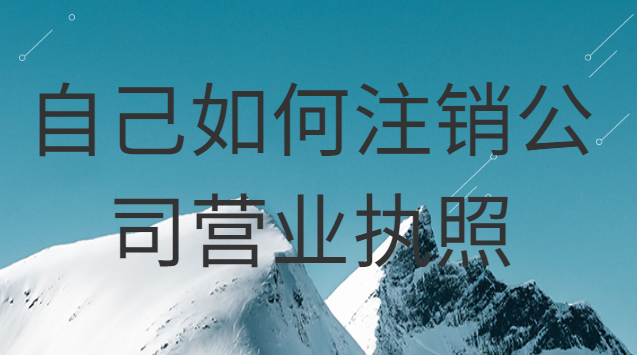 自己如何注销公司营业执照